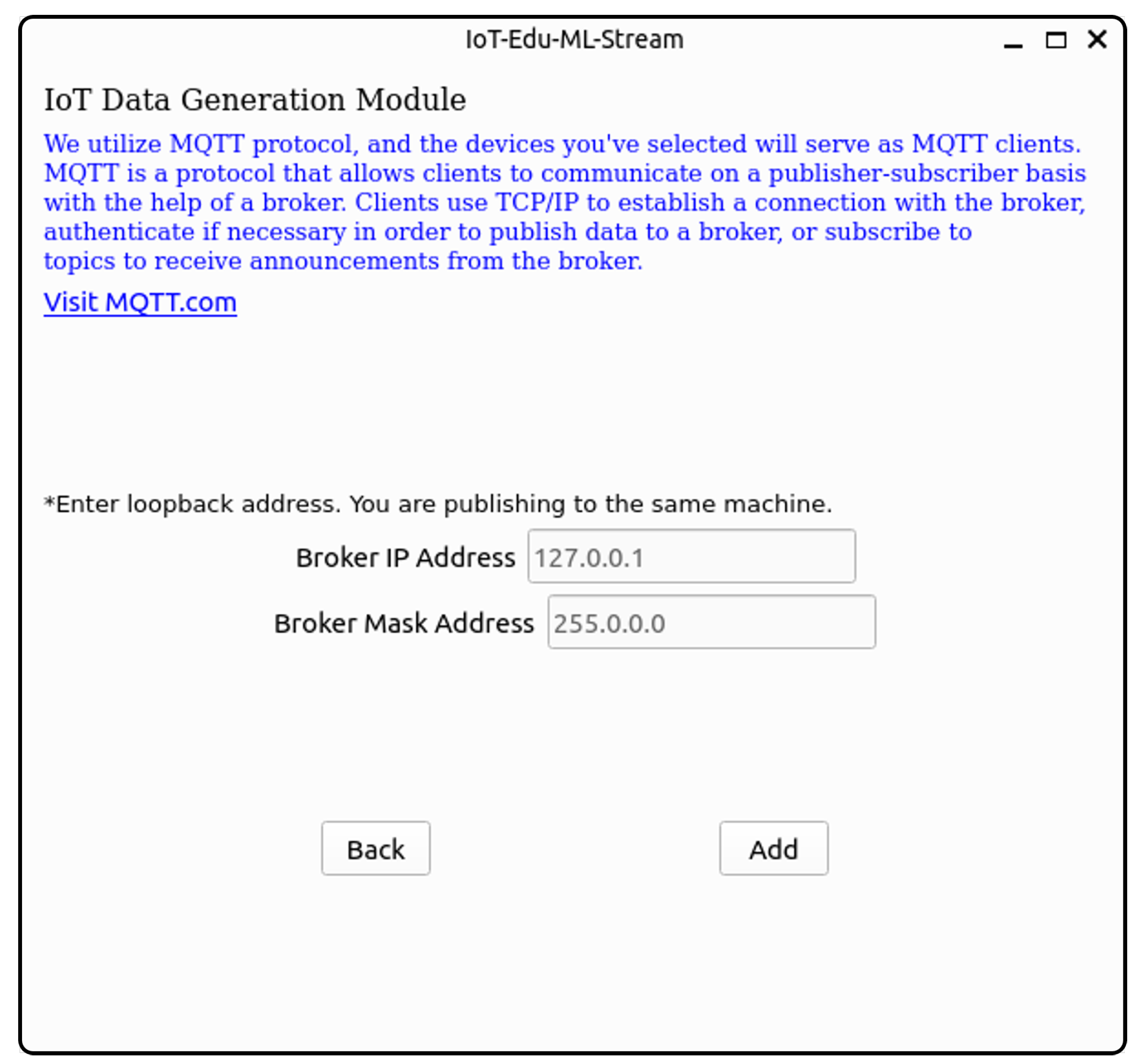 IoT-Edu-ML-Stream

IoT Data Generation Module

We utilize MQTT protocol, and the devices you've selected will serve as MQTT clients. MQTT is a protocol that allows clients to communicate on a publisher-subscriber basis with the help of a broker. Clients use TCP/IP to establish a connection with the broker, authenticate if necessary in order to publish data to a broker, or subscribe to topics to receive announcements from the broker.

Visit MQTT.com

*Enter loopback address. You are publishing to the same machine.

Broker IP Address 127.0.0.1

Broker Mask Address 255.0.0.0

Back

Add